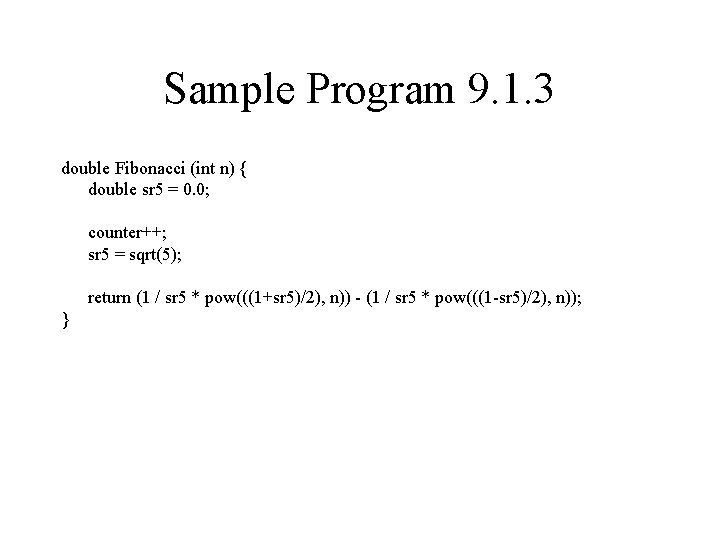 Sample Program 9.1.3

double Fibonacci (int n) {
double sr5 = 0.0;

counter++;
sr5 = sqrt(5);

return (1 / sr5 * pow(((1+sr5)/2), n)) - (1 / sr5 * pow(((1-sr5)/2), n));
}